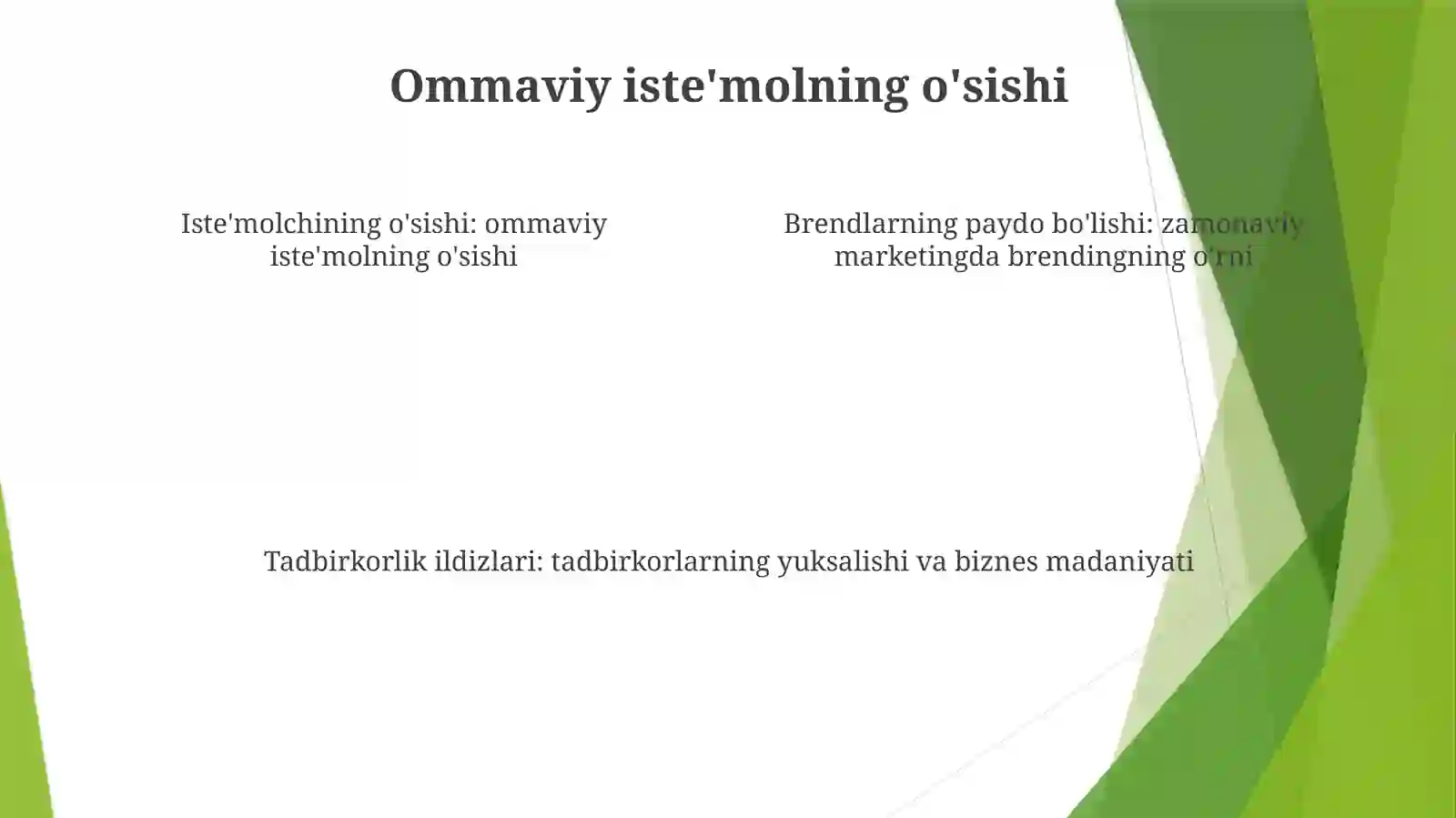 Ommaviy iste'molning o'sishi

Iste'molchining o'sishi: ommaviy iste'molning o'sishi

Brendlarning paydo bo'lishi: zamonaviy marketingda brendingning o'rni

Tadbirkorlik ildizlari: tadbirkorlarning yuksalishi va biznes madaniyati